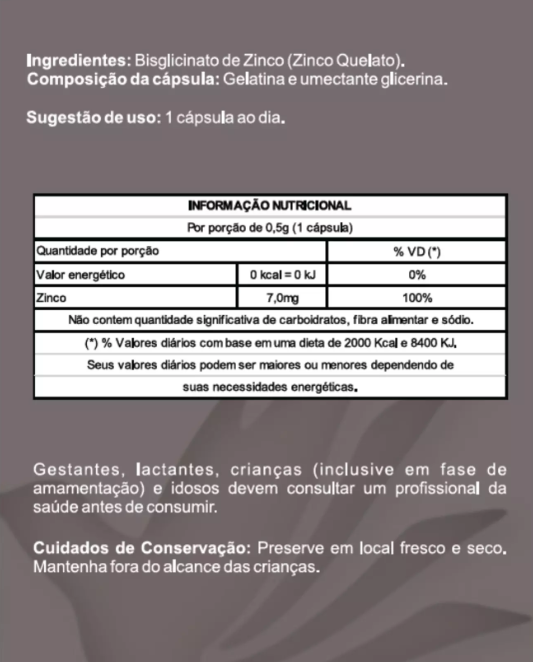 Ingredientes: Bisglicinato de Zinco (Zinco Quelato).
Composição da cápsula: Gelatina e umectante glicerina.

Sugestão de uso: 1 cápsula ao dia.

| INFORMAÇÃO NUTRICIONAL | | |
|---|---|---|
| Por porção de 0,5g (1 cápsula) | | |
| Quantidade por porção | | % VD (*) |
| Valor energético | 0 kcal = 0 kJ | 0% |
| Zinco | 7,0mg | 100% |
| Não contem quantidade significativa de carboidratos, fibra alimentar e sódio. | | |
| (*) % Valores diários com base em uma dieta de 2000 Kcal e 8400 KJ. | | |
| Seus valores diários podem ser maiores ou menores dependendo de | | |
| suas necessidades energéticas. | | |

Gestantes, lactantes, crianças (inclusive em fase de amamentação) e idosos devem consultar um profissional da saúde antes de consumir.

Cuidados de Conservação: Preserve em local fresco e seco. Mantenha fora do alcance das crianças.